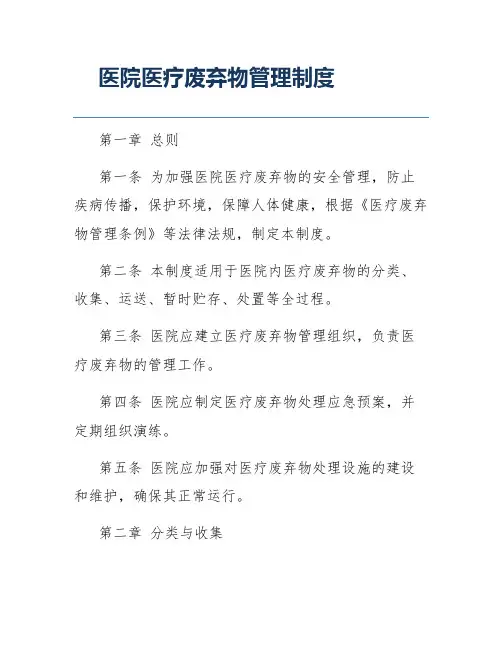 医院医疗废弃物管理制度

第一章 总则

第一条 为加强医院医疗废弃物的安全管理，防止疾病传播，保护环境，保障人体健康，根据《医疗废弃物管理条例》等法律法规，制定本制度。

第二条 本制度适用于医院内医疗废弃物的分类、收集、运送、暂时贮存、处置等全过程。

第三条 医院应建立医疗废弃物管理组织，负责医疗废弃物的管理工作。

第四条 医院应制定医疗废弃物处理应急预案，并定期组织演练。

第五条 医院应加强对医疗废弃物处理设施的建设和维护，确保其正常运行。

第二章 分类与收集